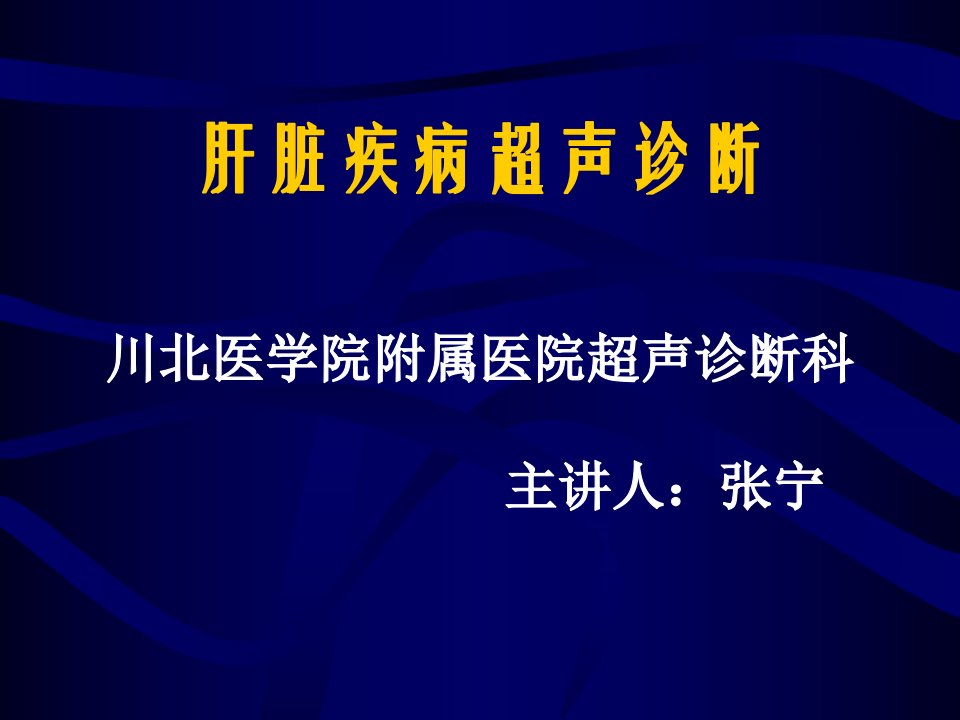 肝脏疾病超声诊断

川北医学院附属医院超声诊断科

主讲人：张宁